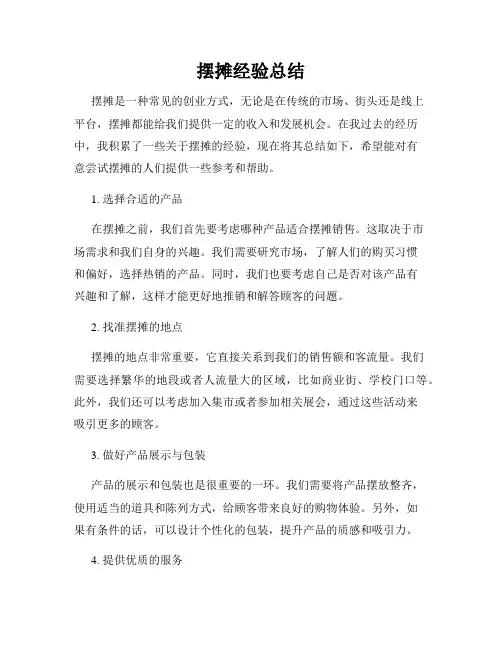 摆摊经验总结

摆摊是一种常见的创业方式，无论是在传统的市场、街头还是线上平台，摆摊都能给我们提供一定的收入和发展机会。在我过去的经历中，我积累了一些关于摆摊的经验，现在将其总结如下，希望能对有意尝试摆摊的人们提供一些参考和帮助。

1. 选择合适的产品

在摆摊之前，我们首先要考虑哪种产品适合摆摊销售。这取决于市场需求和我们自身的兴趣。我们需要研究市场，了解人们的购买习惯和偏好，选择热销的产品。同时，我们也要考虑自己是否对该产品有兴趣和了解，这样才能更好地推销和解答顾客的问题。

2. 找准摆摊的地点

摆摊的地点非常重要，它直接关系到我们的销售额和客流量。我们需要选择繁华的地段或者人流量大的区域，比如商业街、学校门口等。此外，我们还可以考虑加入集市或者参加相关展会，通过这些活动来吸引更多的顾客。

3. 做好产品展示与包装

产品的展示和包装也是很重要的一环。我们需要将产品摆放整齐，使用适当的道具和陈列方式，给顾客带来良好的购物体验。另外，如果有条件的话，可以设计个性化的包装，提升产品的质感和吸引力。

4. 提供优质的服务